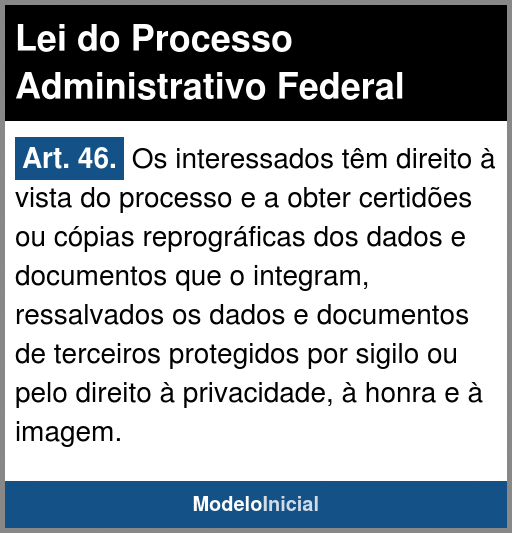 Lei do Processo Administrativo Federal

Art. 46. Os interessados têm direito à vista do processo e a obter certidões ou cópias reprográficas dos dados e documentos que o integram, ressalvados os dados e documentos de terceiros protegidos por sigilo ou pelo direito à privacidade, à honra e à imagem.

ModeloInicial